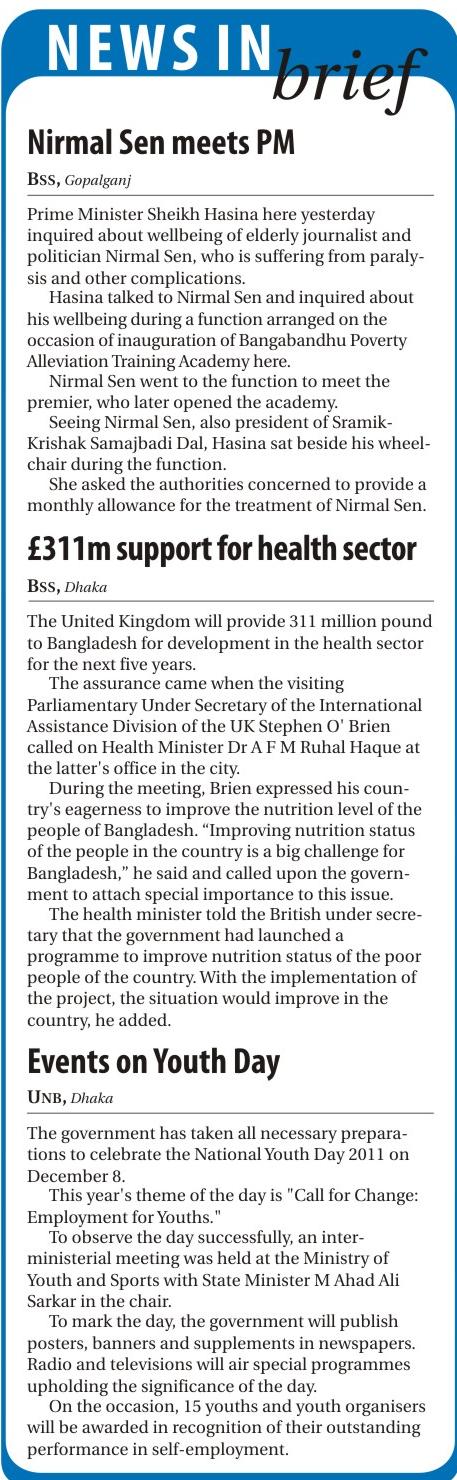 NEWS IN brief

Nirmal Sen meets PM

BSS, Gopalganj

Prime Minister Sheikh Hasina here yesterday inquired about wellbeing of elderly journalist and politician Nirmal Sen, who is suffering from paralysis and other complications.

Hasina talked to Nirmal Sen and inquired about his wellbeing during a function arranged on the occasion of inauguration of Bangabandhu Poverty Alleviation Training Academy here.

Nirmal Sen went to the function to meet the premier, who later opened the academy.

Seeing Nirmal Sen, also president of Sramik-Krishak Samajbadi Dal, Hasina sat beside his wheelchair during the function.

She asked the authorities concerned to provide a monthly allowance for the treatment of Nirmal Sen.

£311m support for health sector

BSS, Dhaka

The United Kingdom will provide 311 million pound to Bangladesh for development in the health sector for the next five years.

The assurance came when the visiting Parliamentary Under Secretary of the International Assistance Division of the UK Stephen O' Brien called on Health Minister Dr A F M Ruhal Haque at the latter's office in the city.

During the meeting, Brien expressed his country's eagerness to improve the nutrition level of the people of Bangladesh. “Improving nutrition status of the people in the country is a big challenge for Bangladesh,” he said and called upon the government to attach special importance to this issue.

The health minister told the British under secretary that the government had launched a programme to improve nutrition status of the poor people of the country. With the implementation of the project, the situation would improve in the country, he added.

Events on Youth Day

UNB, Dhaka

The government has taken all necessary preparations to celebrate the National Youth Day 2011 on December 8.

This year's theme of the day is "Call for Change: Employment for Youths."

To observe the day successfully, an inter-ministerial meeting was held at the Ministry of Youth and Sports with State Minister M Ahad Ali Sarkar in the chair.

To mark the day, the government will publish posters, banners and supplements in newspapers. Radio and televisions will air special programmes upholding the significance of the day.

On the occasion, 15 youths and youth organisers will be awarded in recognition of their outstanding performance in self-employment.